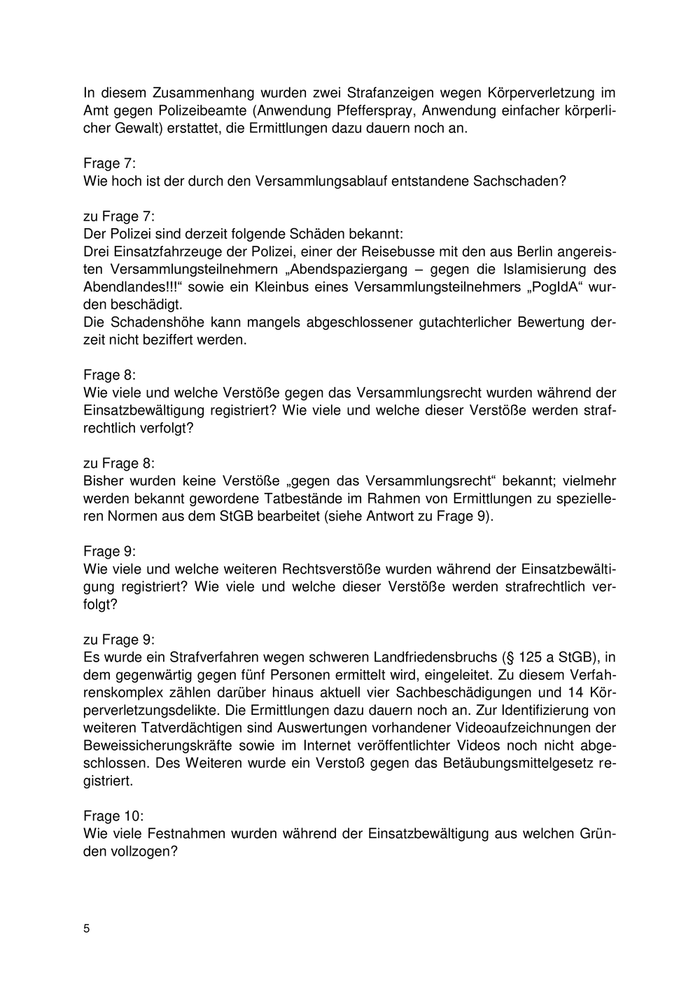 In diesem Zusammenhang wurden zwei Strafanzeigen wegen Körperverletzung im Amt gegen Polizeibeamte (Anwendung Pfefferspray, Anwendung einfacher körperlicher Gewalt) erstattet, die Ermittlungen dazu dauern noch an.

Frage 7:
Wie hoch ist der durch den Versammlungsablauf entstandene Sachschaden?

zu Frage 7:
Der Polizei sind derzeit folgende Schäden bekannt:
Drei Einsatzfahrzeuge der Polizei, einer der Reisebusse mit den aus Berlin angereisten Versammlungsteilnehmern „Abendspaziergang – gegen die Islamisierung des Abendlandes!!!“ sowie ein Kleinbus eines Versammlungsteilnehmers „PogIdA“ wurden beschädigt.
Die Schadenshöhe kann mangels abgeschlossener gutachterlicher Bewertung derzeit nicht beziffert werden.

Frage 8:
Wie viele und welche Verstöße gegen das Versammlungsrecht wurden während der Einsatzbewältigung registriert? Wie viele und welche dieser Verstöße werden strafrechtlich verfolgt?

zu Frage 8:
Bisher wurden keine Verstöße „gegen das Versammlungsrecht“ bekannt; vielmehr werden bekannt gewordene Tatbestände im Rahmen von Ermittlungen zu spezielleren Normen aus dem StGB bearbeitet (siehe Antwort zu Frage 9).

Frage 9:
Wie viele und welche weiteren Rechtsverstöße wurden während der Einsatzbewältigung registriert? Wie viele und welche dieser Verstöße werden strafrechtlich verfolgt?

zu Frage 9:
Es wurde ein Strafverfahren wegen schweren Landfriedensbruchs (§ 125 a StGB), in dem gegenwärtig gegen fünf Personen ermittelt wird, eingeleitet. Zu diesem Verfahrenskomplex zählen darüber hinaus aktuell vier Sachbeschädigungen und 14 Körperverletzungsdelikte. Die Ermittlungen dazu dauern noch an. Zur Identifizierung von weiteren Tatverdächtigen sind Auswertungen vorhandener Videoaufzeichnungen der Beweissicherungskräfte sowie im Internet veröffentlichter Videos noch nicht abgeschlossen. Des Weiteren wurde ein Verstoß gegen das Betäubungsmittelgesetz registriert.

Frage 10:
Wie viele Festnahmen wurden während der Einsatzbewältigung aus welchen Gründen vollzogen?

5